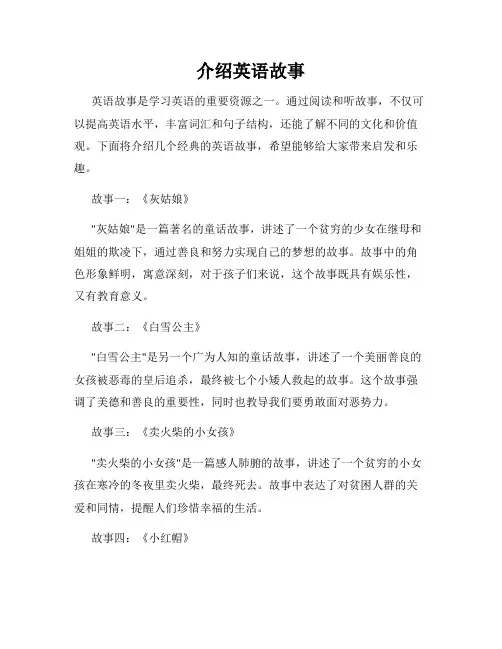 介绍英语故事

英语故事是学习英语的重要资源之一。通过阅读和听故事，不仅可以提高英语水平，丰富词汇和句子结构，还能了解不同的文化和价值观。下面将介绍几个经典的英语故事，希望能够给大家带来启发和乐趣。

故事一：《灰姑娘》

"灰姑娘"是一篇著名的童话故事，讲述了一个贫穷的少女在继母和姐姐的欺凌下，通过善良和努力实现自己的梦想的故事。故事中的角色形象鲜明，寓意深刻，对于孩子们来说，这个故事既具有娱乐性，又有教育意义。

故事二：《白雪公主》

"白雪公主"是另一个广为人知的童话故事，讲述了一个美丽善良的女孩被恶毒的皇后追杀，最终被七个小矮人救起的故事。这个故事强调了美德和善良的重要性，同时也教导我们要勇敢面对恶势力。

故事三：《卖火柴的小女孩》

"卖火柴的小女孩"是一篇感人肺腑的故事，讲述了一个贫穷的小女孩在寒冷的冬夜里卖火柴，最终死去。故事中表达了对贫困人群的关爱和同情，提醒人们珍惜幸福的生活。

故事四：《小红帽》